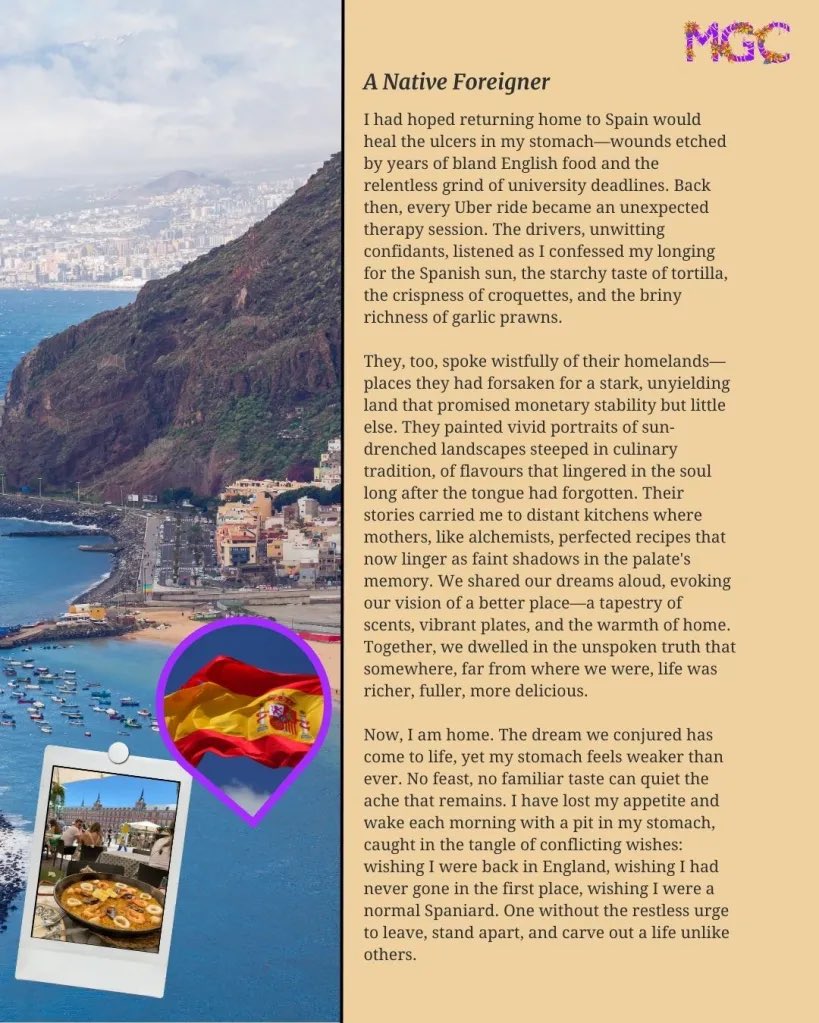 MGC

A Native Foreigner

I had hoped returning home to Spain would heal the ulcers in my stomach—wounds etched by years of bland English food and the relentless grind of university deadlines. Back then, every Uber ride became an unexpected therapy session. The drivers, unwitting confidants, listened as I confessed my longing for the Spanish sun, the starchy taste of tortilla, the crispness of croquettes, and the briny richness of garlic prawns.

They, too, spoke wistfully of their homelands—places they had forsaken for a stark, unyielding land that promised monetary stability but little else. They painted vivid portraits of sun-drenched landscapes steeped in culinary tradition, of flavours that lingered in the soul long after the tongue had forgotten. Their stories carried me to distant kitchens where mothers, like alchemists, perfected recipes that now linger as faint shadows in the palate's memory. We shared our dreams aloud, evoking our vision of a better place—a tapestry of scents, vibrant plates, and the warmth of home. Together, we dwelled in the unspoken truth that somewhere, far from where we were, life was richer, fuller, more delicious.

Now, I am home. The dream we conjured has come to life, yet my stomach feels weaker than ever. No feast, no familiar taste can quiet the ache that remains. I have lost my appetite and wake each morning with a pit in my stomach, caught in the tangle of conflicting wishes: wishing I were back in England, wishing I had never gone in the first place, wishing I were a normal Spaniard. One without the restless urge to leave, stand apart, and carve out a life unlike others.